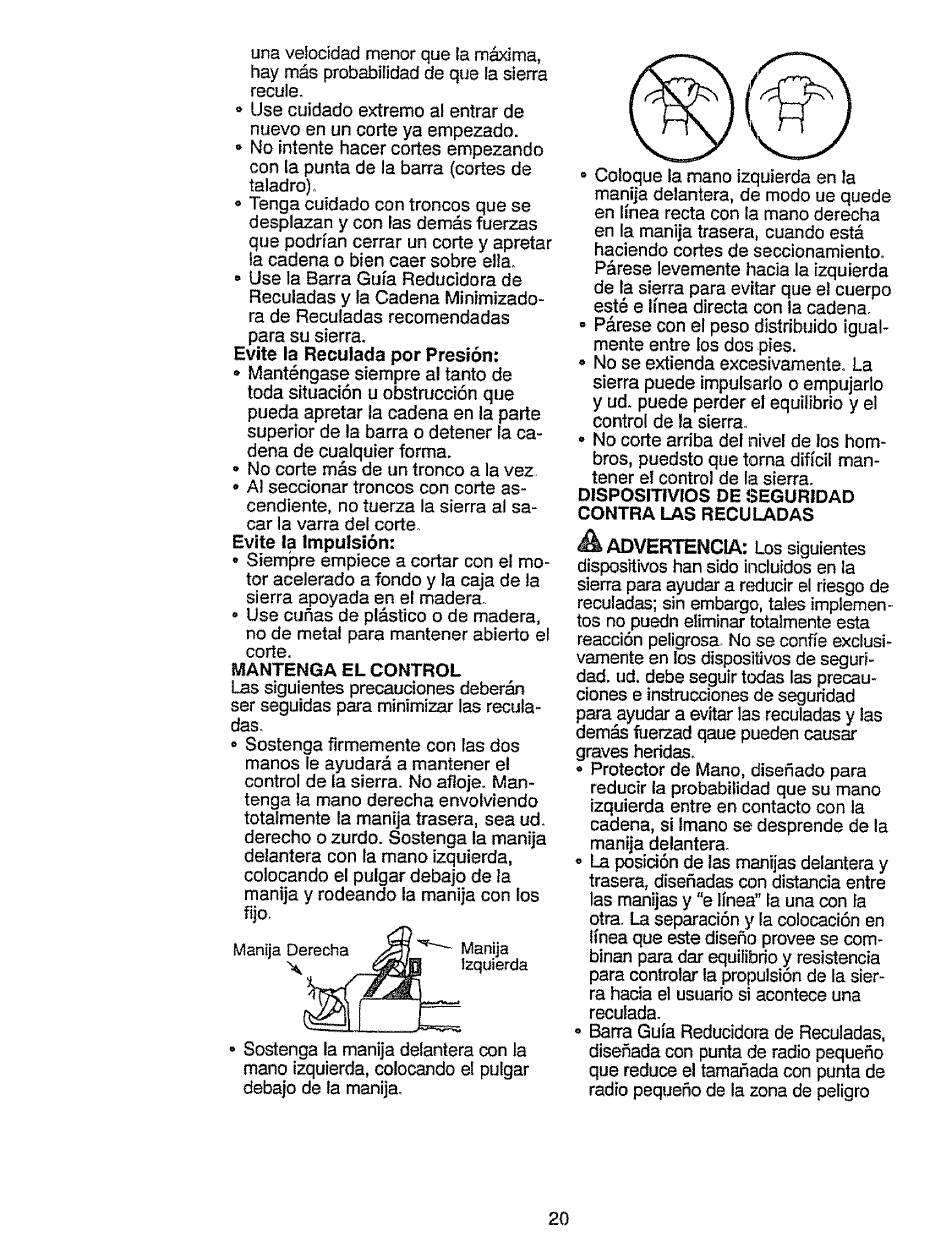 una velocidad menor que la máxima, hay más probabilidad de que la sierra recule.
• Use cuidado extremo al entrar de nuevo en un corte ya empezado.
• No intente hacer cortes empezando con la punta de la barra (cortes de taladro).
• Tenga cuidado con troncos que se desplazan y con las demás fuerzas que podrían cerrar un corte y apretar la cadena o bien caer sobre ella.
• Use la Barra Guía Reducidora de Reculadas y la Cadena Minimizadora de Reculadas recomendadas para su sierra.
Evite la Reculada por Presión:
• Manténgase siempre al tanto de toda situación u obstrucción que pueda apretar la cadena en la parte superior de la barra o detener la cadena de cualquier forma.
• No corte más de un tronco a la vez.
• Al seccionar troncos con corte ascendiente, no tuerza la sierra al sacar la varra del corte.
Evite la Impulsión:
• Siempre empiece a cortar con el motor acelerado a fondo y la caja de la sierra apoyada en el madera.
• Use cuñas de plástico o de madera, no de metal para mantener abierto el corte.
MANTENGA EL CONTROL
Las siguientes precauciones deberán ser seguidas para minimizar las reculadas.
• Sostenga firmemente con las dos manos le ayudará a mantener el control de la sierra. No afloje. Mantenga la mano derecha envolviendo totalmente la manija trasera, sea ud. derecho o zurdo. Sostenga la manija delantera con la mano izquierda, colocando el pulgar debajo de la manija y rodeando la manija con los fijo.

Manija Derecha
Manija Izquierda

• Sostenga la manija delantera con la mano izquierda, colocando el pulgar debajo de la manija.

• Coloque la mano izquierda en la manija delantera, de modo ue quede en línea recta con la mano derecha en la manija trasera, cuando está haciendo cortes de seccionamiento. Párese levemente hacia la izquierda de la sierra para evitar que el cuerpo esté e línea directa con la cadena.
• Párese con el peso distribuido igualmente entre los dos pies.
• No se extienda excesivamente. La sierra puede impulsarlo o empujarlo y ud. puede perder el equilibrio y el control de la sierra.
• No corte arriba del nivel de los hombros, puedsto que torna difícil mantener el control de la sierra.
DISPOSITIVIOS DE SEGURIDAD CONTRA LAS RECULADAS

ADVERTENCIA: Los siguientes dispositivos han sido incluidos en la sierra para ayudar a reducir el riesgo de reculadas; sin embargo, tales implementos no puedn eliminar totalmente esta reacción peligrosa. No se confíe exclusivamente en los dispositivos de seguridad. ud. debe seguir todas las precauciones e instrucciones de seguridad para ayudar a evitar las reculadas y las demás fuerzad qaue pueden causar graves heridas.
• Protector de Mano, diseñado para reducir la probabilidad que su mano izquierda entre en contacto con la cadena, si lmano se desprende de la manija delantera.
• La posición de las manijas delantera y trasera, diseñadas con distancia entre las manijas y "e línea" la una con la otra. La separación y la colocación en línea que este diseño provee se combinan para dar equilibrio y resistencia para controlar la propulsión de la sierra hacia el usuario si acontece una reculada.
• Barra Guía Reducidora de Reculadas, diseñada con punta de radio pequeño que reduce el tamañada con punta de radio pequeño de la zona de peligro

20